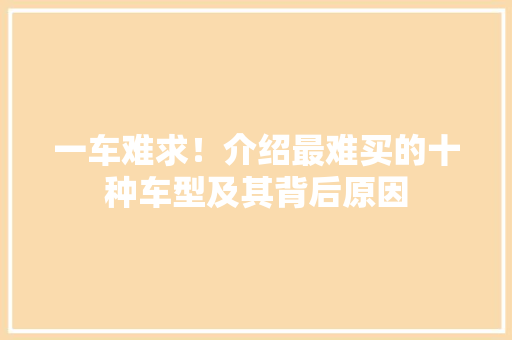 一车难求！介绍最难买的十种车型及其背后原因